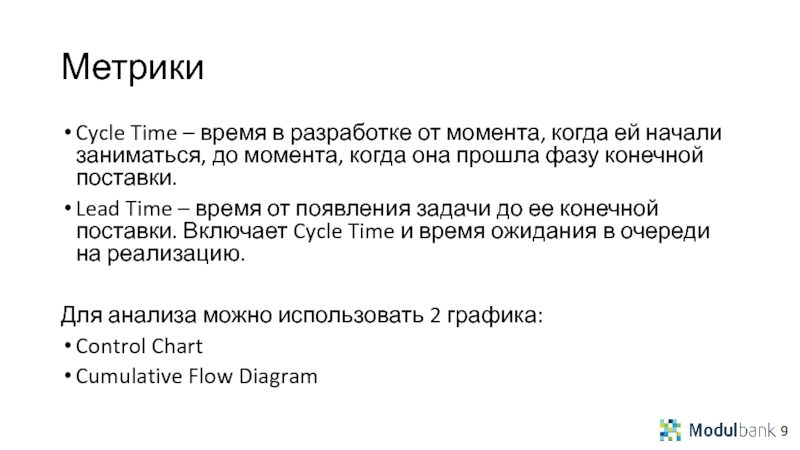 Метрики

• Cycle Time – время в разработке от момента, когда ей начали заниматься, до момента, когда она прошла фазу конечной поставки.

• Lead Time – время от появления задачи до ее конечной поставки. Включает Cycle Time и время ожидания в очереди на реализацию.

Для анализа можно использовать 2 графика:

• Control Chart

• Cumulative Flow Diagram

Modulbank 9